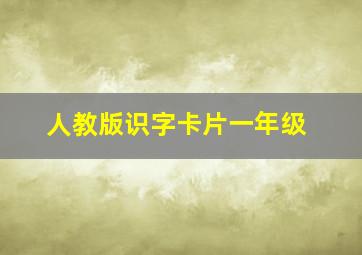 人教版识字卡片一年级